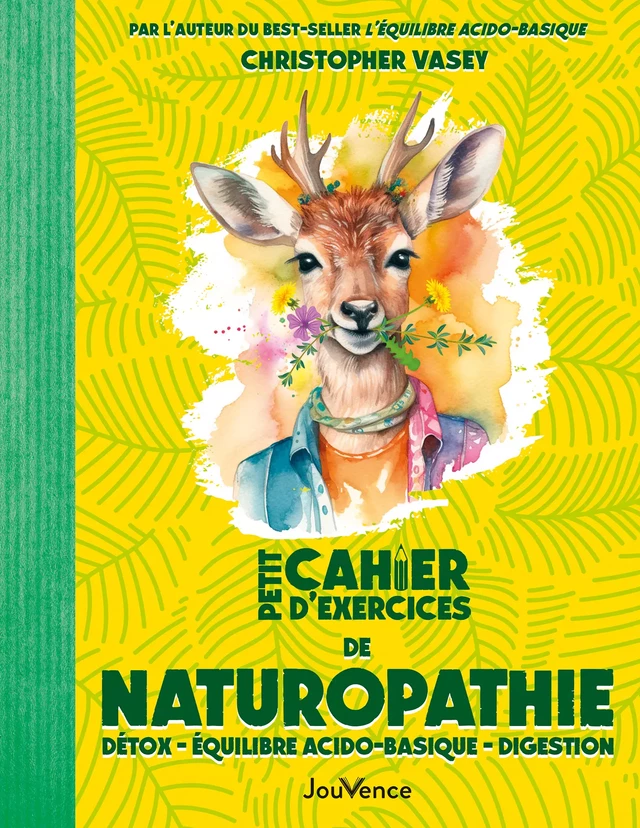 PAR L'AUTEUR DU BEST-SELLER L'ÉQUILIBRE ACIDO-BASIQUE
CHRISTOPHER VASEY

PETIT CAHIER D'EXERCICES
DE
NATUROPATHIE
DÉTOX - ÉQUILIBRE ACIDO-BASIQUE - DIGESTION

JouVence